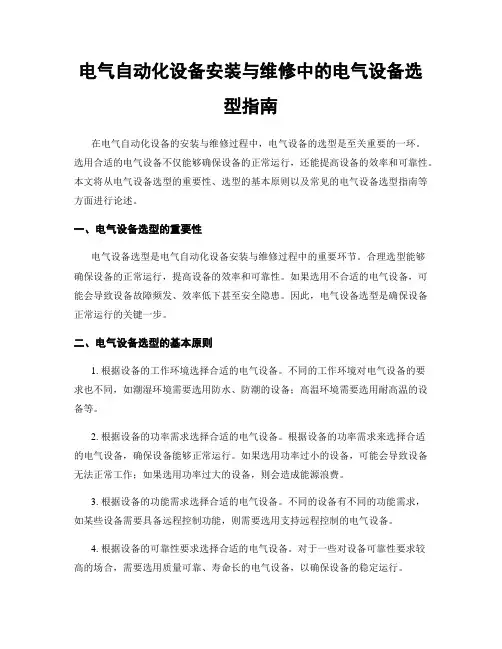 电气自动化设备安装与维修中的电气设备选型指南

在电气自动化设备的安装与维修过程中，电气设备的选型是至关重要的一环。选用合适的电气设备不仅能够确保设备的正常运行，还能提高设备的效率和可靠性。本文将从电气设备选型的重要性、选型的基本原则以及常见的电气设备选型指南等方面进行论述。

一、电气设备选型的重要性

电气设备选型是电气自动化设备安装与维修过程中的重要环节。合理选型能够确保设备的正常运行，提高设备的效率和可靠性。如果选用不合适的电气设备，可能会导致设备故障频发、效率低下甚至安全隐患。因此，电气设备选型是确保设备正常运行的关键一步。

二、电气设备选型的基本原则

1. 根据设备的工作环境选择合适的电气设备。不同的工作环境对电气设备的要求也不同，如潮湿环境需要选用防水、防潮的设备；高温环境需要选用耐高温的设备等。

2. 根据设备的功率需求选择合适的电气设备。根据设备的功率需求来选择合适的电气设备，确保设备能够正常运行。如果选用功率过小的设备，可能会导致设备无法正常工作；如果选用功率过大的设备，则会造成能源浪费。

3. 根据设备的功能需求选择合适的电气设备。不同的设备有不同的功能需求，如某些设备需要具备远程控制功能，则需要选用支持远程控制的电气设备。

4. 根据设备的可靠性要求选择合适的电气设备。对于一些对设备可靠性要求较高的场合，需要选用质量可靠、寿命长的电气设备，以确保设备的稳定运行。